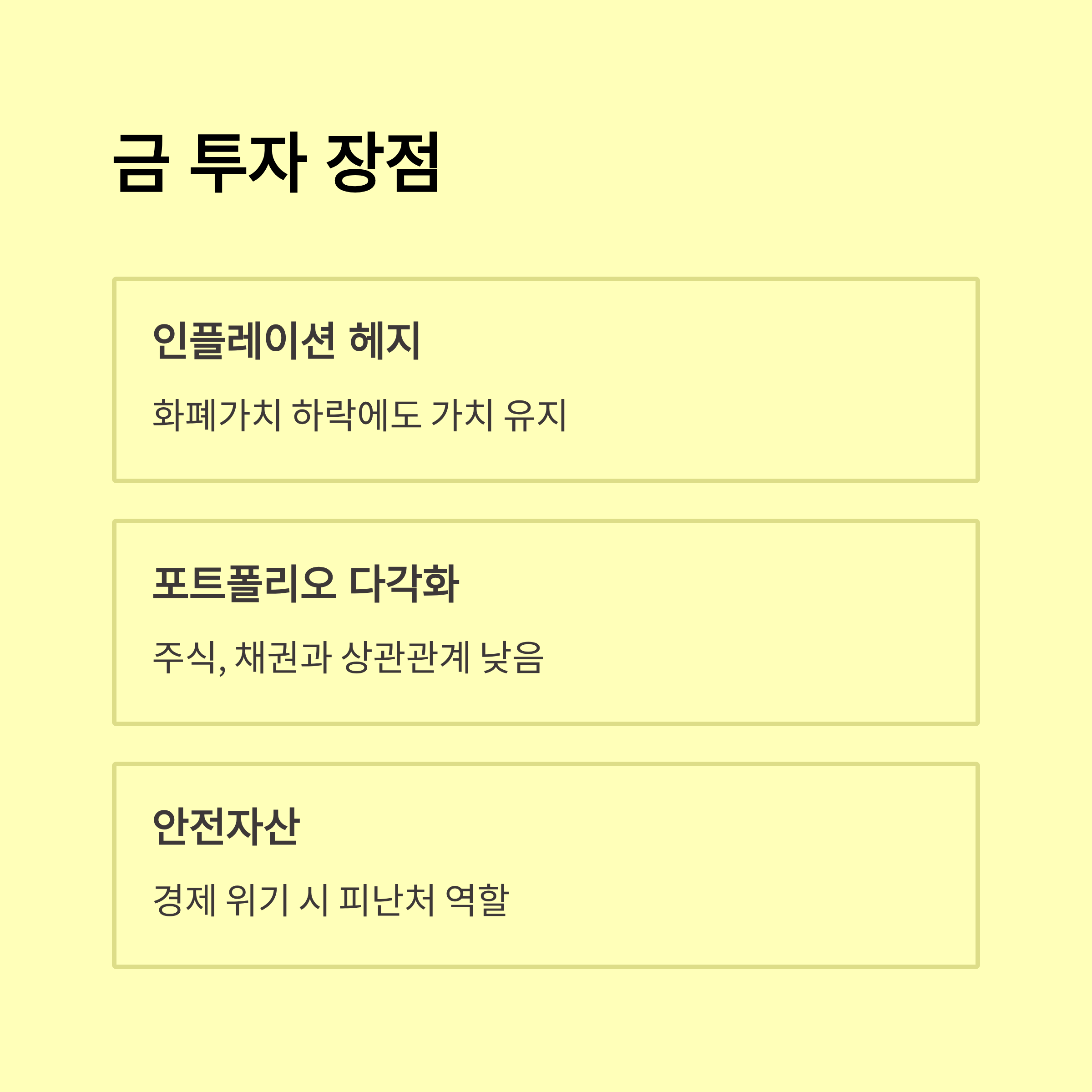 금 투자 장점

인플레이션 헤지

화폐가치 하락에도 가치 유지

포트폴리오 다각화

주식, 채권과 상관관계 낮음

안전자산

경제 위기 시 피난처 역할